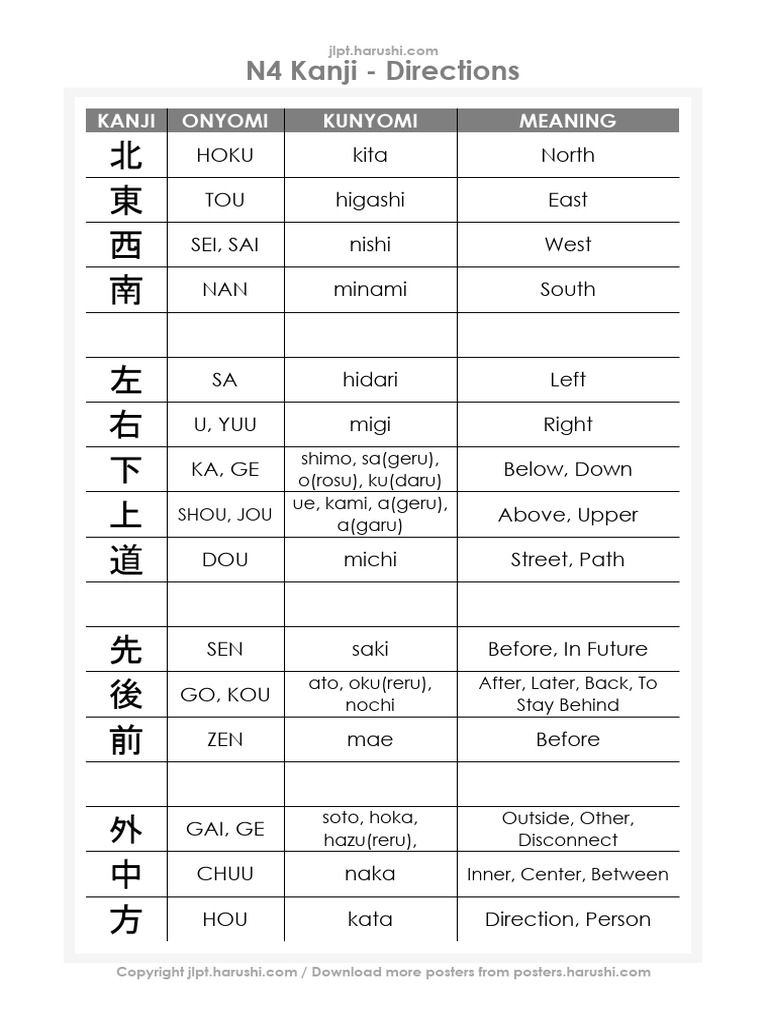 jlpt.harushi.com
N4 Kanji - Directions

| KANJI | ONYOMI | KUNYOMI | MEANING |
|---|---|---|---|
| 北 | HOKU | kita | North |
| 東 | TOU | higashi | East |
| 西 | SEI, SAI | nishi | West |
| 南 | NAN | minami | South |
| | | | |
| 左 | SA | hidari | Left |
| 右 | U, YUU | migi | Right |
| 下 | KA, GE | shimo, sa(geru), o(rosu), ku(daru) | Below, Down |
| 上 | SHOU, JOU | ue, kami, a(geru), a(garu) | Above, Upper |
| 道 | DOU | michi | Street, Path |
| | | | |
| 先 | SEN | saki | Before, In Future |
| 後 | GO, KOU | ato, oku(reru), nochi | After, Later, Back, To Stay Behind |
| 前 | ZEN | mae | Before |
| | | | |
| 外 | GAI, GE | soto, hoka, hazu(reru), | Outside, Other, Disconnect |
| 中 | CHUU | naka | Inner, Center, Between |
| 方 | HOU | kata | Direction, Person |

Copyright jlpt.harushi.com / Download more posters from posters.harushi.com